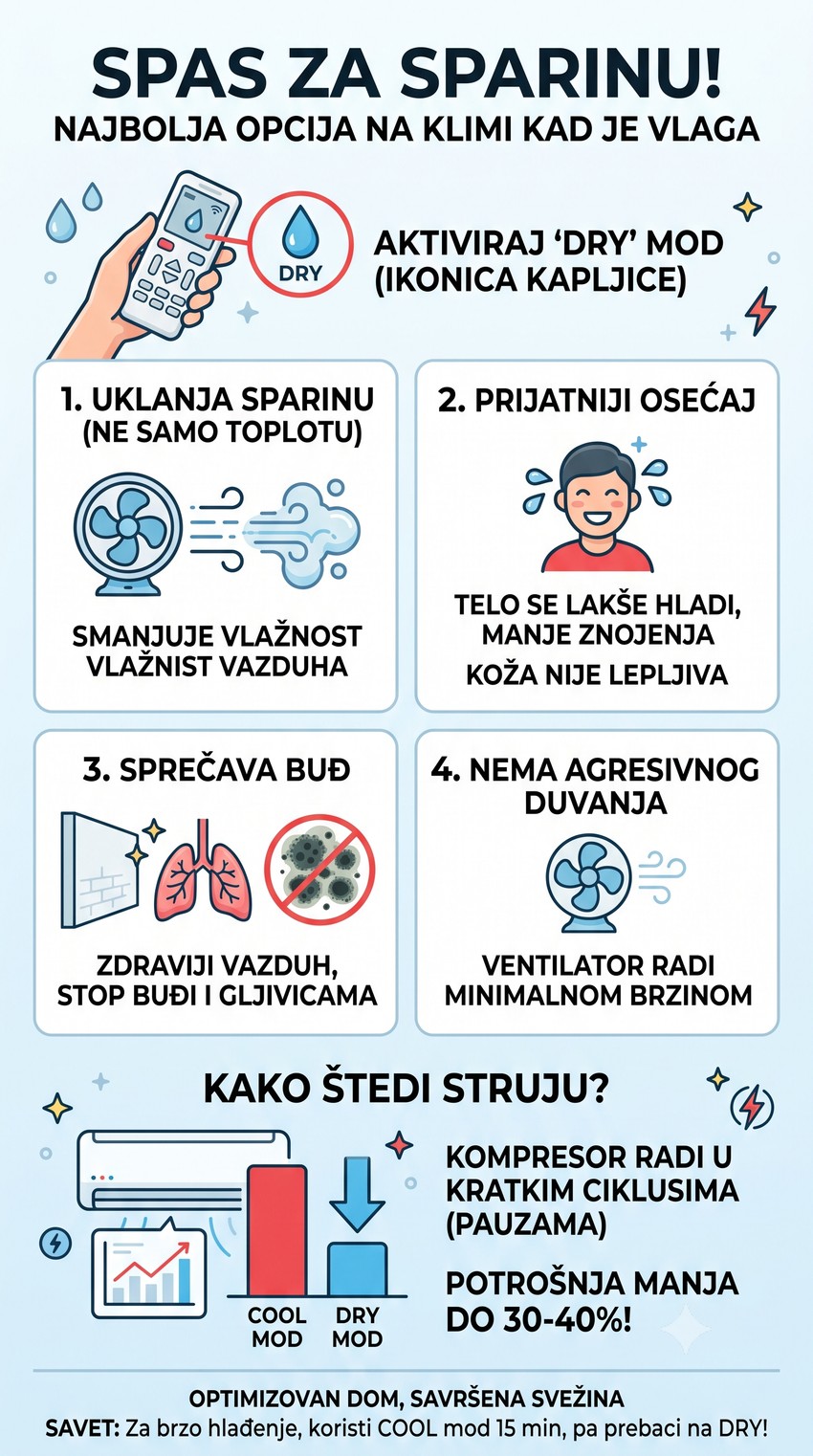 SPAS ZA SPARINU!
NAJBOLJA OPCIJA NA KLIMI KAD JE VLAGA

DRY

AKTIVIRAJ 'DRY' MOD (IKONICA KAPLJICE)

1. UKLANJA SPARINU (NE SAMO TOPLOTU)

SMANJUJE VLAŽNOST VLAŽNIST VAZDUHA

2. PRIJATNIJI OSEĆAJ

TELO SE LAKŠE HLADI, MANJE ZNOJENJA

KOŽA NIJE LEPLJIVA

3. SPREČAVA BUĐ

ZDRAVIJI VAZDUH, STOP BUĐI I GLJIVICAMA

4. NEMA AGRESIVNOG DUVANJA

VENTILATOR RADI MINIMALNOM BRZINOM

KAKO ŠTEDI STRUJU?

COOL MOD

DRY MOD

KOMPRESOR RADI U KRATKIM CIKLUSIMA (PAUZAMA)

POTROŠNJA MANJA DO 30-40%!

OPTIMIZOVAN DOM, SAVRŠENA SVEŽINA
SAVET: Za brzo hlađenje, koristi COOL mod 15 min, pa prebaci na DRY!